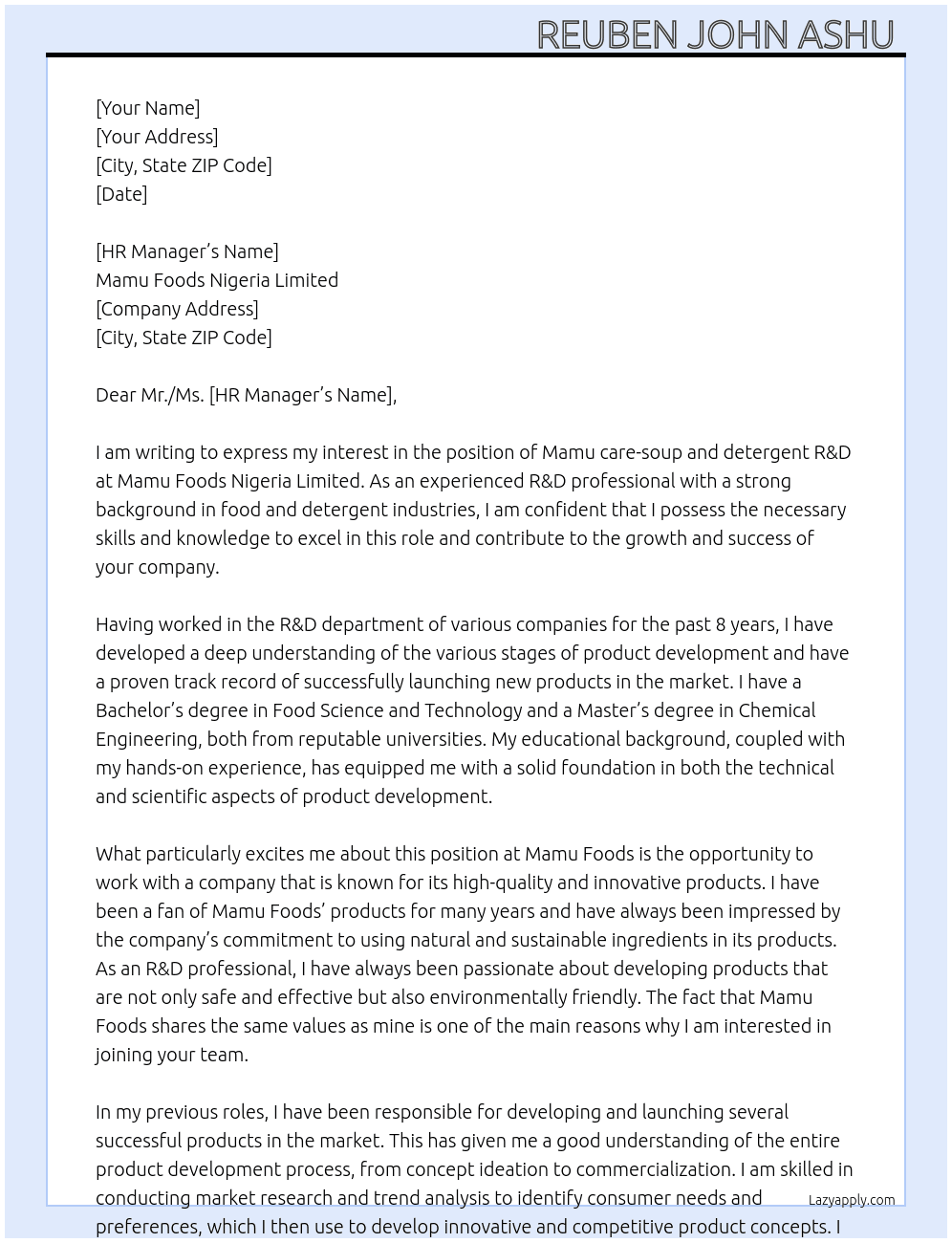 REUBEN JOHN ASHU

[Your Name]
[Your Address]
[City, State ZIP Code]
[Date]

[HR Manager's Name]
Mamu Foods Nigeria Limited
[Company Address]
[City, State ZIP Code]

Dear Mr./Ms. [HR Manager's Name],

I am writing to express my interest in the position of Mamu care-soup and detergent R&D at Mamu Foods Nigeria Limited. As an experienced R&D professional with a strong background in food and detergent industries, I am confident that I possess the necessary skills and knowledge to excel in this role and contribute to the growth and success of your company.

Having worked in the R&D department of various companies for the past 8 years, I have developed a deep understanding of the various stages of product development and have a proven track record of successfully launching new products in the market. I have a Bachelor's degree in Food Science and Technology and a Master's degree in Chemical Engineering, both from reputable universities. My educational background, coupled with my hands-on experience, has equipped me with a solid foundation in both the technical and scientific aspects of product development.

What particularly excites me about this position at Mamu Foods is the opportunity to work with a company that is known for its high-quality and innovative products. I have been a fan of Mamu Foods' products for many years and have always been impressed by the company's commitment to using natural and sustainable ingredients in its products. As an R&D professional, I have always been passionate about developing products that are not only safe and effective but also environmentally friendly. The fact that Mamu Foods shares the same values as mine is one of the main reasons why I am interested in joining your team.

In my previous roles, I have been responsible for developing and launching several successful products in the market. This has given me a good understanding of the entire product development process, from concept ideation to commercialization. I am skilled in conducting market research and trend analysis to identify consumer needs and preferences, which I then use to develop innovative and competitive product concepts. I

Lazyapply.com